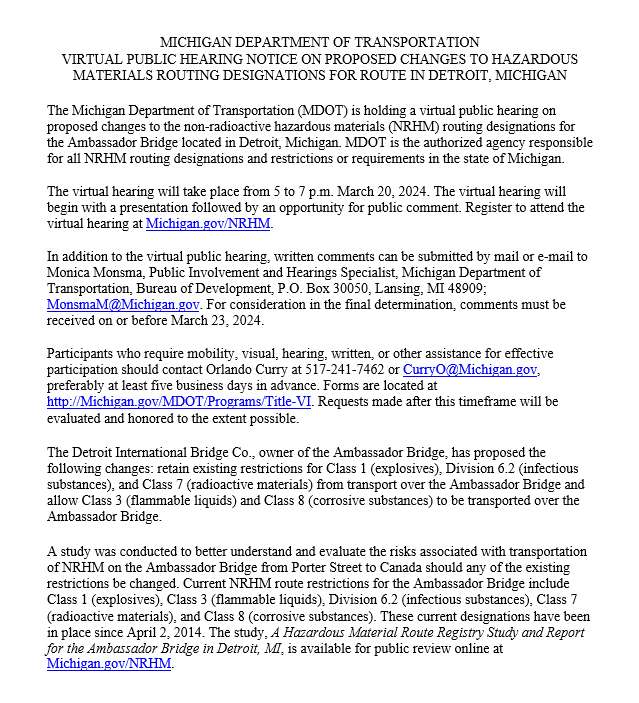 MICHIGAN DEPARTMENT OF TRANSPORTATION
VIRTUAL PUBLIC HEARING NOTICE ON PROPOSED CHANGES TO HAZARDOUS MATERIALS ROUTING DESIGNATIONS FOR ROUTE IN DETROIT, MICHIGAN

The Michigan Department of Transportation (MDOT) is holding a virtual public hearing on proposed changes to the non-radioactive hazardous materials (NRHM) routing designations for the Ambassador Bridge located in Detroit, Michigan. MDOT is the authorized agency responsible for all NRHM routing designations and restrictions or requirements in the state of Michigan.

The virtual hearing will take place from 5 to 7 p.m. March 20, 2024. The virtual hearing will begin with a presentation followed by an opportunity for public comment. Register to attend the virtual hearing at Michigan.gov/NRHM.

In addition to the virtual public hearing, written comments can be submitted by mail or e-mail to Monica Monsma, Public Involvement and Hearings Specialist, Michigan Department of Transportation, Bureau of Development, P.O. Box 30050, Lansing, MI 48909; MonsmaM@Michigan.gov. For consideration in the final determination, comments must be received on or before March 23, 2024.

Participants who require mobility, visual, hearing, written, or other assistance for effective participation should contact Orlando Curry at 517-241-7462 or CurryO@Michigan.gov, preferably at least five business days in advance. Forms are located at http://Michigan.gov/MDOT/Programs/Title-VI. Requests made after this timeframe will be evaluated and honored to the extent possible.

The Detroit International Bridge Co., owner of the Ambassador Bridge, has proposed the following changes: retain existing restrictions for Class 1 (explosives), Division 6.2 (infectious substances), and Class 7 (radioactive materials) from transport over the Ambassador Bridge and allow Class 3 (flammable liquids) and Class 8 (corrosive substances) to be transported over the Ambassador Bridge.

A study was conducted to better understand and evaluate the risks associated with transportation of NRHM on the Ambassador Bridge from Porter Street to Canada should any of the existing restrictions be changed. Current NRHM route restrictions for the Ambassador Bridge include Class 1 (explosives), Class 3 (flammable liquids), Division 6.2 (infectious substances), Class 7 (radioactive materials), and Class 8 (corrosive substances). These current designations have been in place since April 2, 2014. The study, A Hazardous Material Route Registry Study and Report for the Ambassador Bridge in Detroit, MI, is available for public review online at Michigan.gov/NRHM.